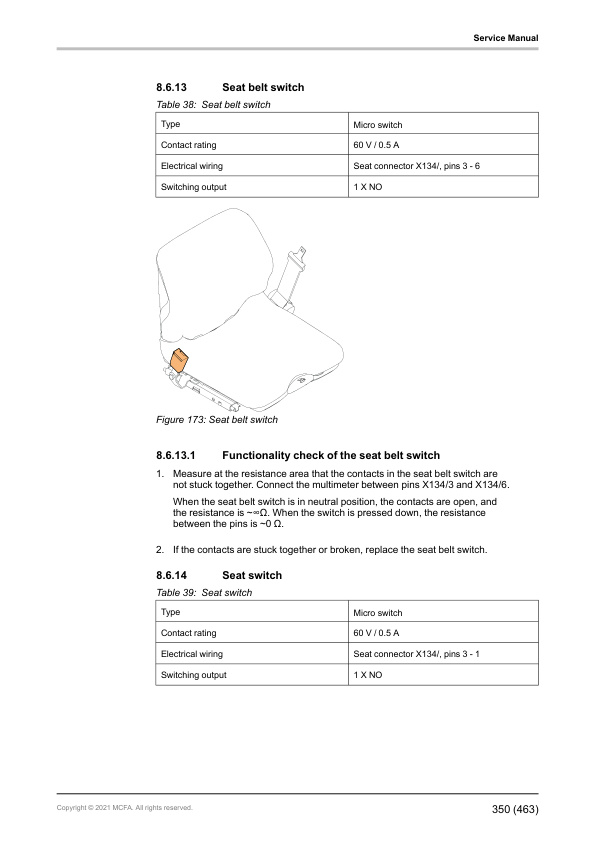 Service Manual

8.6.13 Seat belt switch

Table 38: Seat belt switch

| Type | Micro switch |
|---|---|
| Contact rating | 60 V / 0.5 A |
| Electrical wiring | Seat connector X134/, pins 3 - 6 |
| Switching output | 1 X NO |

Figure 173: Seat belt switch

8.6.13.1 Functionality check of the seat belt switch

1. Measure at the resistance area that the contacts in the seat belt switch are not stuck together. Connect the multimeter between pins X134/3 and X134/6.

When the seat belt switch is in neutral position, the contacts are open, and the resistance is ~∞Ω. When the switch is pressed down, the resistance between the pins is ~0 Ω.

2. If the contacts are stuck together or broken, replace the seat belt switch.

8.6.14 Seat switch

Table 39: Seat switch

| Type | Micro switch |
|---|---|
| Contact rating | 60 V / 0.5 A |
| Electrical wiring | Seat connector X134/, pins 3 - 1 |
| Switching output | 1 X NO |

Copyright © 2021 MCFA. All rights reserved.

350 (463)